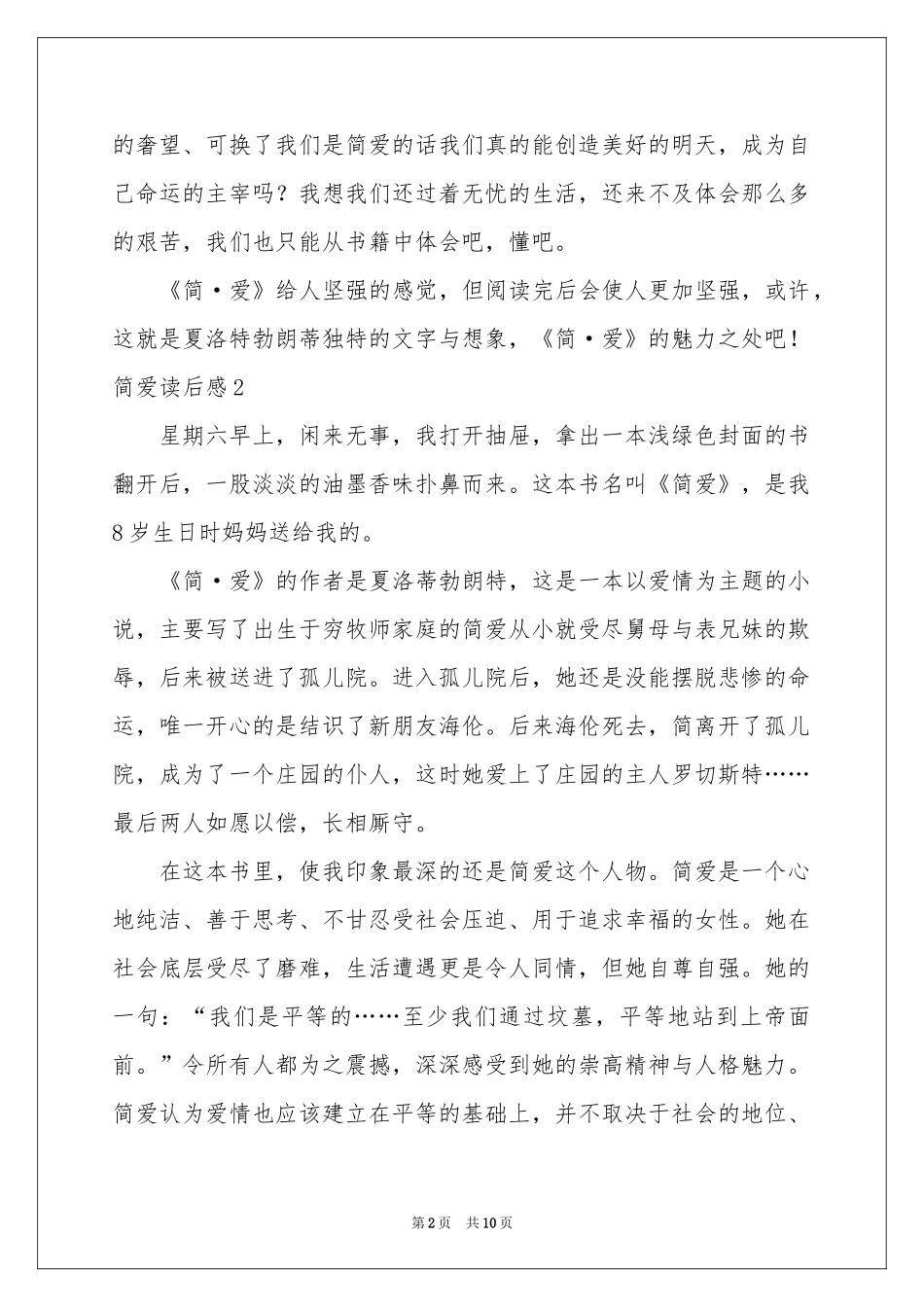 的奢望、可换了我们是简爱的话我们真的能创造美好的明天，成为自己命运的主宰吗？我想我们还过着无忧的生活，还来不及体会那么多的艰苦，我们也只能从书籍中体会吧，懂吧。

《简·爱》给人坚强的感觉，但阅读完后会使人更加坚强，或许，这就是夏洛特勃朗蒂独特的文字与想象，《简·爱》的魅力之处吧！

简爱读后感2

星期六早上，闲来无事，我打开抽屉，拿出一本浅绿色封面的书翻开后，一股淡淡的油墨香味扑鼻而来。这本书名叫《简爱》，是我8岁生日时妈妈送给我的。

《简·爱》的作者是夏洛蒂勃朗特，这是一本以爱情为主题的小说，主要写了出生于穷牧师家庭的简爱从小就受尽舅母与表兄妹的欺辱，后来被送进了孤儿院。进入孤儿院后，她还是没能摆脱悲惨的命运，唯一开心的是结识了新朋友海伦。后来海伦死去，简离开了孤儿院，成为了一个庄园的仆人，这时她爱上了庄园的主人罗切斯特……最后两人如愿以偿，长相厮守。

在这本书里，使我印象最深的还是简爱这个人物。简爱是一个心地纯洁、善于思考、不甘忍受社会压迫、用于追求幸福的女性。她在社会底层受尽了磨难，生活遭遇更是令人同情，但她自尊自强。她的一句：“我们是平等的……至少我们通过坟墓，平等地站到上帝面前。”令所有人都为之震撼，深深感受到她的崇高精神与人格魅力。简爱认为爱情也应该建立在平等的基础上，并不取决于社会的地位、

第2页　共10页